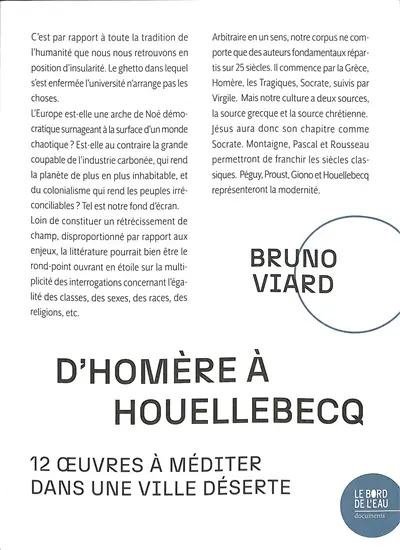 C'est par rapport à toute la tradition de l'humanité que nous nous retrouvons en position d'insularité. Le ghetto dans lequel s'est enfermée l'université n'arrange pas les choses.

L'Europe est-elle une arche de Noé démocratique surnageant à la surface d'un monde chaotique ? Est-elle au contraire la grande coupable de l'industrie carbonée, qui rend la planète de plus en plus inhabitable, et du colonialisme qui rend les peuples irréconciliables ? Tel est notre fond d'écran.

Loin de constituer un rétrécissement de champ, disproportionné par rapport aux enjeux, la littérature pourrait bien être le rond-point ouvrant en étoile sur la multiplicité des interrogations concernant l'égalité des classes, des sexes, des races, des religions, etc.

Arbitraire en un sens, notre corpus ne comporte que des auteurs fondamentaux répartis sur 25 siècles. Il commence par la Grèce, Homère, les Tragiques, Socrate, suivis par Virgile. Mais notre culture a deux sources, la source grecque et la source chrétienne. Jésus aura donc son chapitre comme Socrate. Montaigne, Pascal et Rousseau permettront de franchir les siècles classiques. Péguy, Proust, Giono et Houellebecq représenteront la modernité.

BRUNO VIARD

D'HOMÈRE À HOUELLEBECQ

12 ŒUVRES À MÉDITER DANS UNE VILLE DÉSERTE

LE BORD DE L'EAU
documents